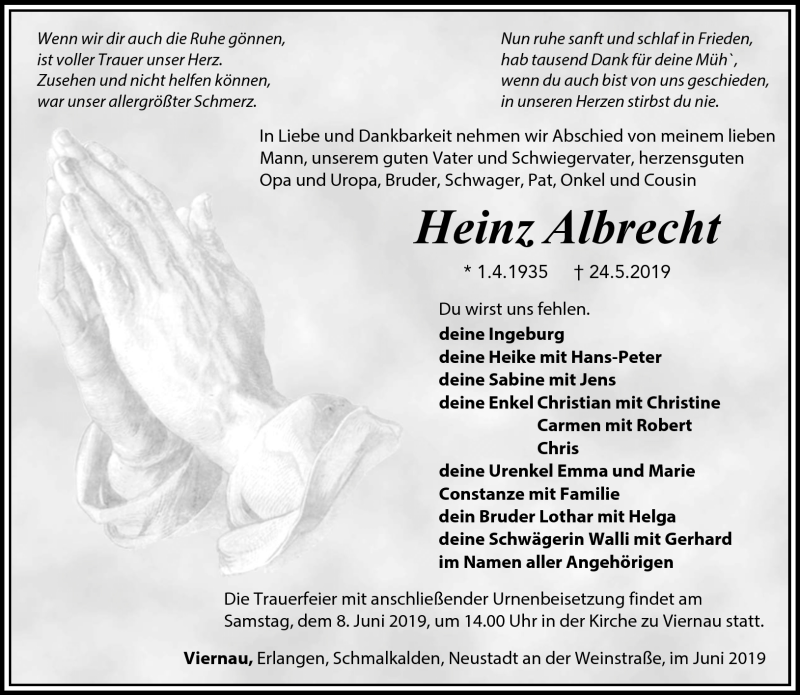 Wenn wir dir auch die Ruhe gönnen,
ist voller Trauer unser Herz.
Zusehen und nicht helfen können,
war unser allergrößter Schmerz.

Nun ruhe sanft und schlaf in Frieden,
hab tausend Dank für deine Müh`,
wenn du auch bist von uns geschieden,
in unseren Herzen stirbst du nie.

In Liebe und Dankbarkeit nehmen wir Abschied von meinem lieben Mann, unserem guten Vater und Schwiegervater, herzensguten Opa und Uropa, Bruder, Schwager, Pat, Onkel und Cousin

Heinz Albrecht

* 1.4.1935 † 24.5.2019

Du wirst uns fehlen.
deine Ingeburg
deine Heike mit Hans-Peter
deine Sabine mit Jens
deine Enkel Christian mit Christine
Carmen mit Robert
Chris
deine Urenkel Emma und Marie
Constanze mit Familie
dein Bruder Lothar mit Helga
deine Schwägerin Walli mit Gerhard
im Namen aller Angehörigen

Die Trauerfeier mit anschließender Urnenbeisetzung findet am Samstag, dem 8. Juni 2019, um 14.00 Uhr in der Kirche zu Viernau statt.

Viernau, Erlangen, Schmalkalden, Neustadt an der Weinstraße, im Juni 2019